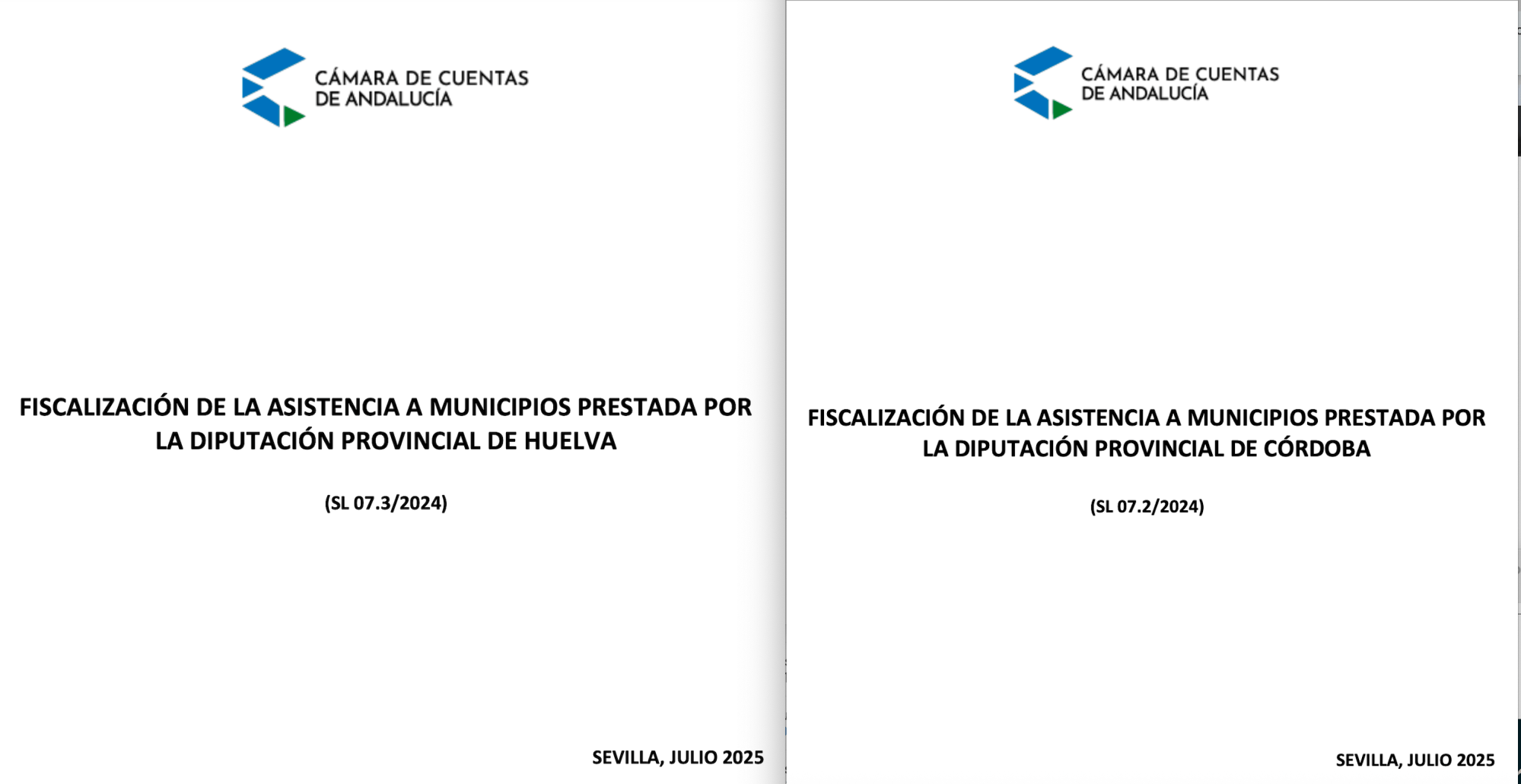 CÁMARA DE CUENTAS
DE ANDALUCÍA

FISCALIZACIÓN DE LA ASISTENCIA A MUNICIPIOS PRESTADA POR LA DIPUTACIÓN PROVINCIAL DE HUELVA

(SL 07.3/2024)

SEVILLA, JULIO 2025

CÁMARA DE CUENTAS
DE ANDALUCÍA

FISCALIZACIÓN DE LA ASISTENCIA A MUNICIPIOS PRESTADA POR LA DIPUTACIÓN PROVINCIAL DE CÓRDOBA

(SL 07.2/2024)

SEVILLA, JULIO 2025